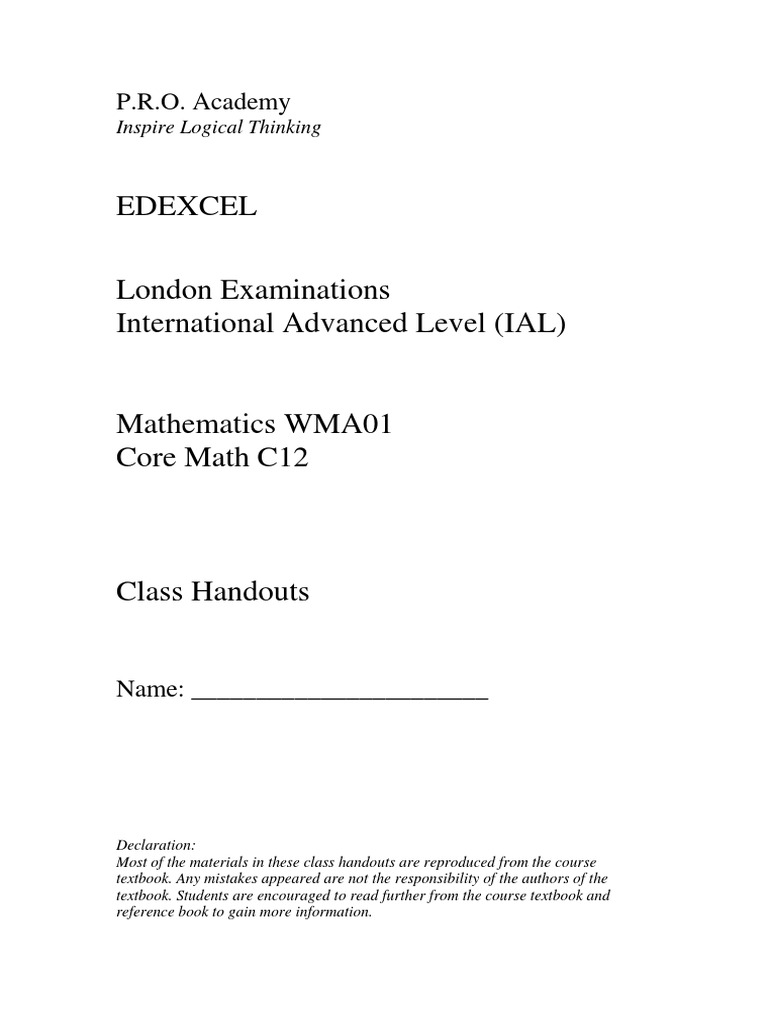 P.R.O. Academy
Inspire Logical Thinking

EDEXCEL

London Examinations
International Advanced Level (IAL)

Mathematics WMA01
Core Math C12

Class Handouts

Name: ______________________

Declaration:
Most of the materials in these class handouts are reproduced from the course textbook. Any mistakes appeared are not the responsibility of the authors of the textbook. Students are encouraged to read further from the course textbook and reference book to gain more information.